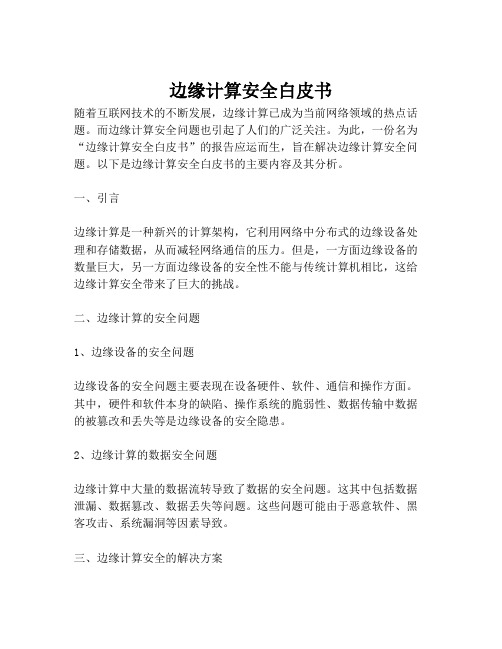 边缘计算安全白皮书

随着互联网技术的不断发展，边缘计算已成为当前网络领域的热点话题。而边缘计算安全问题也引起了人们的广泛关注。为此，一份名为“边缘计算安全白皮书”的报告应运而生，旨在解决边缘计算安全问题。以下是边缘计算安全白皮书的主要内容及其分析。

一、引言

边缘计算是一种新兴的计算架构，它利用网络中分布式的边缘设备处理和存储数据，从而减轻网络通信的压力。但是，一方面边缘设备的数量巨大，另一方面边缘设备的安全性不能与传统计算机相比，这给边缘计算安全带来了巨大的挑战。

二、边缘计算的安全问题

1、边缘设备的安全问题

边缘设备的安全问题主要表现在设备硬件、软件、通信和操作方面。其中，硬件和软件本身的缺陷、操作系统的脆弱性、数据传输中数据的被篡改和丢失等是边缘设备的安全隐患。

2、边缘计算的数据安全问题

边缘计算中大量的数据流转导致了数据的安全问题。这其中包括数据泄漏、数据篡改、数据丢失等问题。这些问题可能由于恶意软件、黑客攻击、系统漏洞等因素导致。

三、边缘计算安全的解决方案